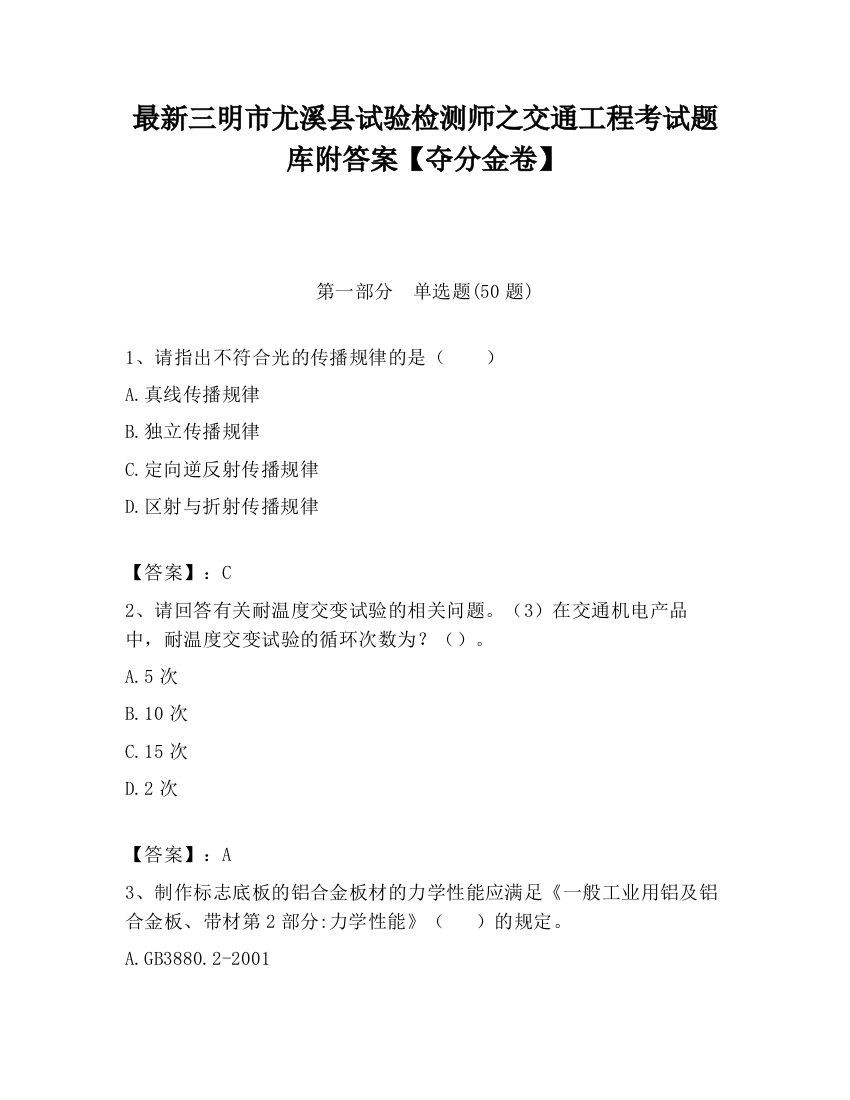 最新三明市尤溪县试验检测师之交通工程考试题库附答案【夺分金卷】

第一部分　单选题(50 题)

1、请指出不符合光的传播规律的是（　　）

A.真线传播规律

B.独立传播规律

C.定向逆反射传播规律

D.区射与折射传播规律

【答案】：C

2、请回答有关耐温度交变试验的相关问题。（3）在交通机电产品中，耐温度交变试验的循环次数为？（）。

A.5 次

B.10 次

C.15 次

D.2 次

【答案】：A

3、制作标志底板的铝合金板材的力学性能应满足《一般工业用铝及铝合金板、带材第 2 部分:力学性能》（　　）的规定。

A.GB3880.2-2001